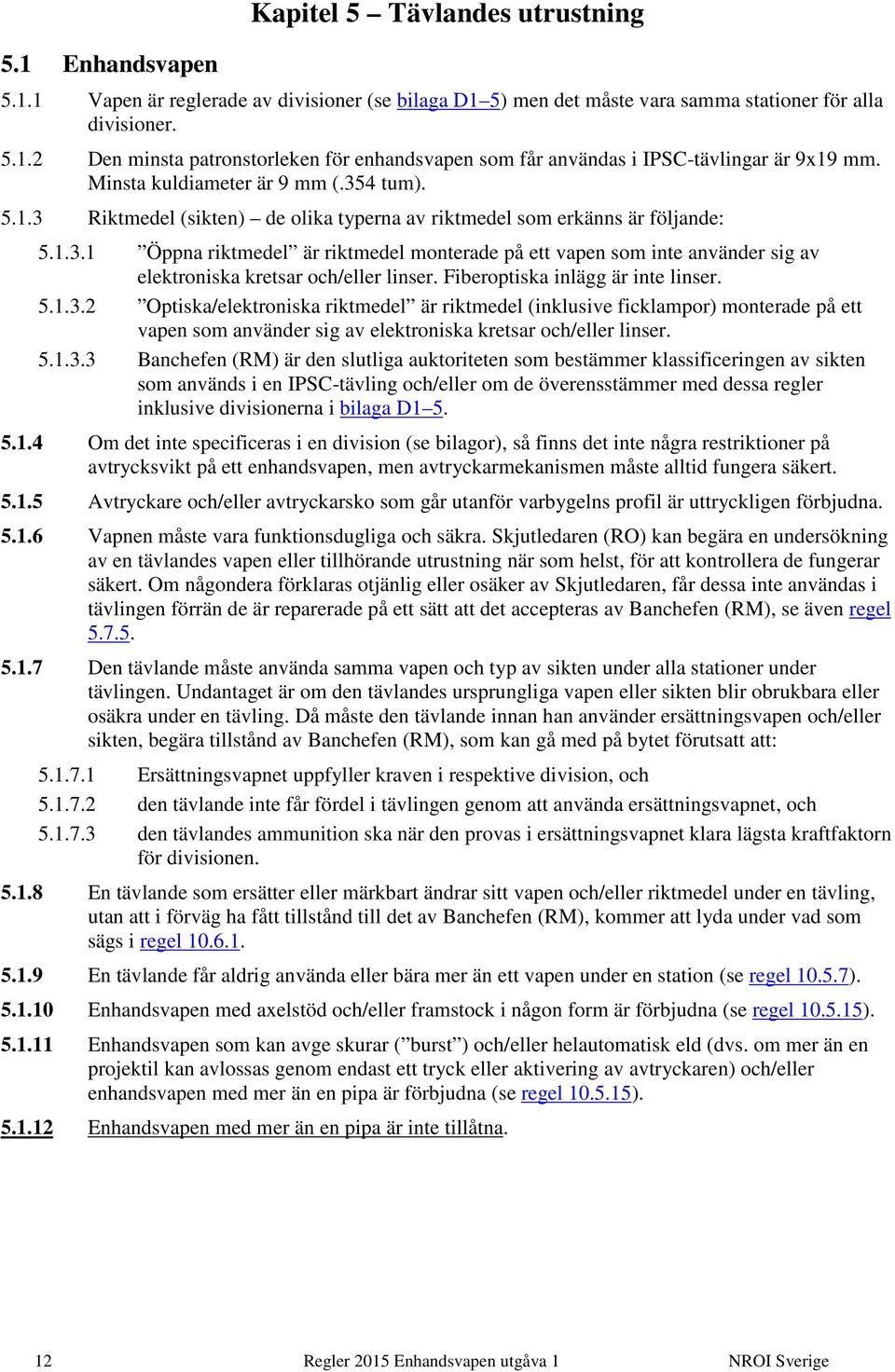 Kapitel 5 – Tävlandes utrustning

5.1 Enhandsvapen

5.1.1 Vapen är reglerade av divisioner (se bilaga D1–5) men det måste vara samma stationer för alla divisioner.

5.1.2 Den minsta patronstorleken för enhandsvapen som får användas i IPSC-tävlingar är 9x19 mm. Minsta kuldiameter är 9 mm (.354 tum).

5.1.3 Riktmedel (sikten) – de olika typerna av riktmedel som erkänns är följande:

5.1.3.1 ”Öppna riktmedel” är riktmedel monterade på ett vapen som inte använder sig av elektroniska kretsar och/eller linser. Fiberoptiska inlägg är inte linser.

5.1.3.2 ”Optiska/elektroniska riktmedel” är riktmedel (inklusive ficklampor) monterade på ett vapen som använder sig av elektroniska kretsar och/eller linser.

5.1.3.3 Banchefen (RM) är den slutliga auktoriteten som bestämmer klassificeringen av sikten som används i en IPSC-tävling och/eller om de överensstämmer med dessa regler inklusive divisionerna i bilaga D1–5.

5.1.4 Om det inte specificeras i en division (se bilagor), så finns det inte några restriktioner på avtrycksvikt på ett enhandsvapen, men avtryckarmekanismen måste alltid fungera säkert.

5.1.5 Avtryckare och/eller avtryckarsko som går utanför varbygelns profil är uttryckligen förbjudna.

5.1.6 Vapnen måste vara funktionsdugliga och säkra. Skjutledaren (RO) kan begära en undersökning av en tävlandes vapen eller tillhörande utrustning när som helst, för att kontrollera de fungerar säkert. Om någondera förklaras otjänlig eller osäker av Skjutledaren, får dessa inte användas i tävlingen förrän de är reparerade på ett sätt att det accepteras av Banchefen (RM), se även regel 5.7.5.

5.1.7 Den tävlande måste använda samma vapen och typ av sikten under alla stationer under tävlingen. Undantaget är om den tävlandes ursprungliga vapen eller sikten blir obrukbara eller osäkra under en tävling. Då måste den tävlande innan han använder ersättningsvapen och/eller sikten, begära tillstånd av Banchefen (RM), som kan gå med på bytet förutsatt att:

5.1.7.1 Ersättningsvapnet uppfyller kraven i respektive division, och

5.1.7.2 den tävlande inte får fördel i tävlingen genom att använda ersättningsvapnet, och

5.1.7.3 den tävlandes ammunition ska när den provas i ersättningsvapnet klara lägsta kraftfaktorn för divisionen.

5.1.8 En tävlande som ersätter eller märkbart ändrar sitt vapen och/eller riktmedel under en tävling, utan att i förväg ha fått tillstånd till det av Banchefen (RM), kommer att lyda under vad som sägs i regel 10.6.1.

5.1.9 En tävlande får aldrig använda eller bära mer än ett vapen under en station (se regel 10.5.7).

5.1.10 Enhandsvapen med axelstöd och/eller framstock i någon form är förbjudna (se regel 10.5.15).

5.1.11 Enhandsvapen som kan avge skurar (”burst”) och/eller helautomatisk eld (dvs. om mer än en projektil kan avlossas genom endast ett tryck eller aktivering av avtryckaren) och/eller enhandsvapen med mer än en pipa är förbjudna (se regel 10.5.15).

5.1.12 Enhandsvapen med mer än en pipa är inte tillåtna.

12 Regler 2015 Enhandsvapen utgåva 1 NROI Sverige